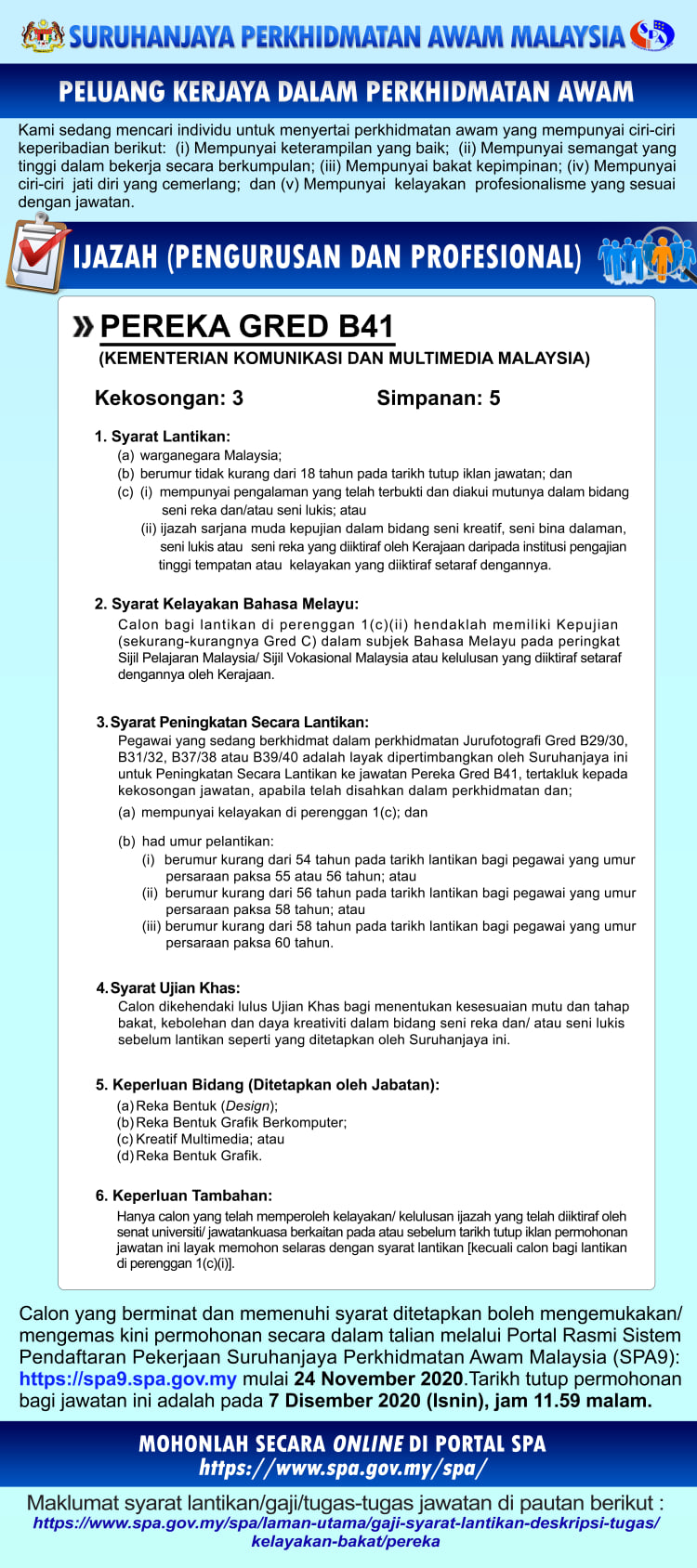 SURUHANJAYA PERKHIDMATAN AWAM MALAYSIA

SPA

PELUANG KERJAYA DALAM PERKHIDMATAN AWAM

Kami sedang mencari individu untuk menyertai perkhidmatan awam yang mempunyai ciri-ciri keperibadian berikut: (i) Mempunyai keterampilan yang baik; (ii) Mempunyai semangat yang tinggi dalam bekerja secara berkumpulan; (iii) Mempunyai bakat kepimpinan; (iv) Mempunyai ciri-ciri jati diri yang cemerlang; dan (v) Mempunyai kelayakan profesionalisme yang sesuai dengan jawatan.

IJAZAH (PENGURUSAN DAN PROFESIONAL)

PEREKA GRED B41

(KEMENTERIAN KOMUNIKASI DAN MULTIMEDIA MALAYSIA)

Kekosongan: 3 Simpanan: 5

1. Syarat Lantikan:
(a) warganegara Malaysia;
(b) berumur tidak kurang dari 18 tahun pada tarikh tutup iklan jawatan; dan
(c) (i) mempunyai pengalaman yang telah terbukti dan diakui mutunya dalam bidang seni reka dan/atau seni lukis; atau
(ii) ijazah sarjana muda kepujian dalam bidang seni kreatif, seni bina dalaman, seni lukis atau seni reka yang diiktiraf oleh Kerajaan daripada institusi pengajian tinggi tempatan atau kelayakan yang diiktiraf setaraf dengannya.

2. Syarat Kelayakan Bahasa Melayu:
Calon bagi lantikan di perenggan 1(c)(ii) hendaklah memiliki Kepujian (sekurang-kurangnya Gred C) dalam subjek Bahasa Melayu pada peringkat Sijil Pelajaran Malaysia/ Sijil Vokasional Malaysia atau kelulusan yang diiktiraf setaraf dengannya oleh Kerajaan.

3. Syarat Peningkatan Secara Lantikan:
Pegawai yang sedang berkhidmat dalam perkhidmatan Jurufotografi Gred B29/30, B31/32, B37/38 atau B39/40 adalah layak dipertimbangkan oleh Suruhanjaya ini untuk Peningkatan Secara Lantikan ke jawatan Pereka Gred B41, tertakluk kepada kekosongan jawatan, apabila telah disahkan dalam perkhidmatan dan;
(a) mempunyai kelayakan di perenggan 1(c); dan

(b) had umur pelantikan:
(i) berumur kurang dari 54 tahun pada tarikh lantikan bagi pegawai yang umur persaraan paksa 55 atau 56 tahun; atau
(ii) berumur kurang dari 56 tahun pada tarikh lantikan bagi pegawai yang umur persaraan paksa 58 tahun; atau
(iii) berumur kurang dari 58 tahun pada tarikh lantikan bagi pegawai yang umur persaraan paksa 60 tahun.

4. Syarat Ujian Khas:
Calon dikehendaki lulus Ujian Khas bagi menentukan kesesuaian mutu dan tahap bakat, kebolehan dan daya kreativiti dalam bidang seni reka dan/ atau seni lukis sebelum lantikan seperti yang ditetapkan oleh Suruhanjaya ini.

5. Keperluan Bidang (Ditetapkan oleh Jabatan):
(a) Reka Bentuk (Design);
(b) Reka Bentuk Grafik Berkomputer;
(c) Kreatif Multimedia; atau
(d) Reka Bentuk Grafik.

6. Keperluan Tambahan:
Hanya calon yang telah memperoleh kelayakan/ kelulusan ijazah yang telah diiktiraf oleh senat universiti/ jawatankuasa berkaitan pada atau sebelum tarikh tutup iklan permohonan jawatan ini layak memohon selaras dengan syarat lantikan [kecuali calon bagi lantikan di perenggan 1(c)(i)].

Calon yang berminat dan memenuhi syarat ditetapkan boleh mengemukakan/ mengemas kini permohonan secara dalam talian melalui Portal Rasmi Sistem Pendaftaran Pekerjaan Suruhanjaya Perkhidmatan Awam Malaysia (SPA9): https://spa9.spa.gov.my mulai 24 November 2020.Tarikh tutup permohonan bagi jawatan ini adalah pada 7 Disember 2020 (Isnin), jam 11.59 malam.

MOHONLAH SECARA ONLINE DI PORTAL SPA
https://www.spa.gov.my/spa/

Maklumat syarat lantikan/gaji/tugas-tugas jawatan di pautan berikut :
https://www.spa.gov.my/spa/laman-utama/gaji-syarat-lantikan-deskripsi-tugas/kelayakan-bakat/pereka